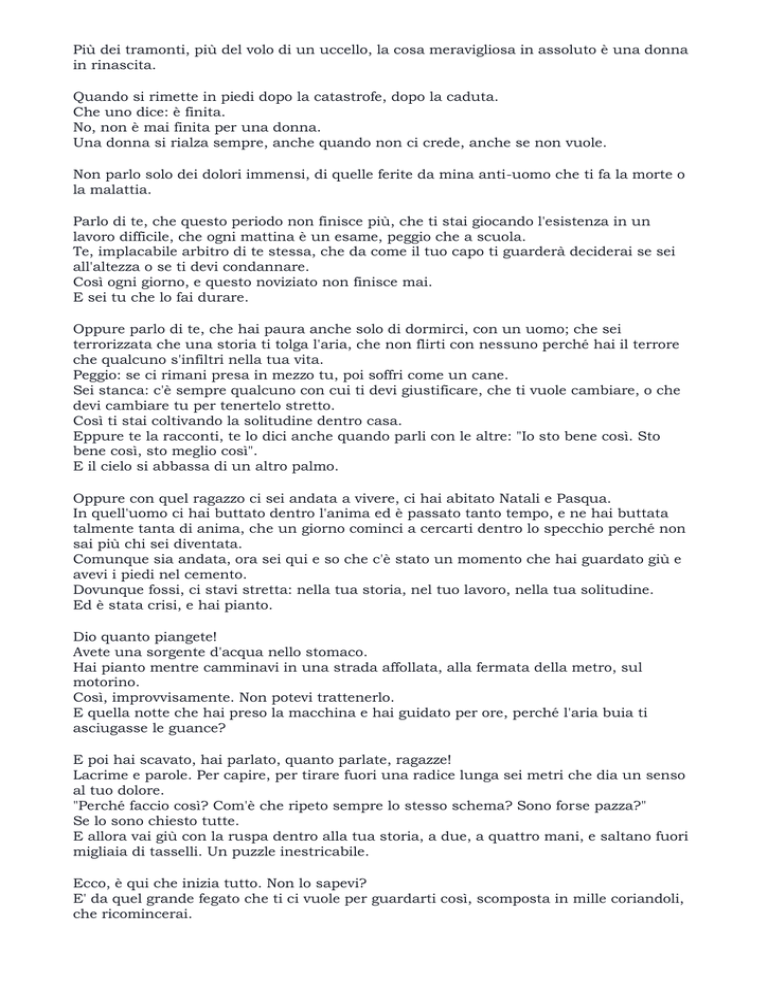 Più dei tramonti, più del volo di un uccello, la cosa meravigliosa in assoluto è una donna in rinascita.

Quando si rimette in piedi dopo la catastrofe, dopo la caduta.
Che uno dice: è finita.
No, non è mai finita per una donna.
Una donna si rialza sempre, anche quando non ci crede, anche se non vuole.

Non parlo solo dei dolori immensi, di quelle ferite da mina anti-uomo che ti fa la morte o la malattia.

Parlo di te, che questo periodo non finisce più, che ti stai giocando l'esistenza in un lavoro difficile, che ogni mattina è un esame, peggio che a scuola.
Te, implacabile arbitro di te stessa, che da come il tuo capo ti guarderà deciderai se sei all'altezza o se ti devi condannare.
Così ogni giorno, e questo noviziato non finisce mai.
E sei tu che lo fai durare.

Oppure parlo di te, che hai paura anche solo di dormirci, con un uomo; che sei terrorizzata che una storia ti tolga l'aria, che non flirti con nessuno perché hai il terrore che qualcuno s'infiltri nella tua vita.
Peggio: se ci rimani presa in mezzo tu, poi soffri come un cane.
Sei stanca: c'è sempre qualcuno con cui ti devi giustificare, che ti vuole cambiare, o che devi cambiare tu per tenertelo stretto.
Così ti stai coltivando la solitudine dentro casa.
Eppure te la racconti, te lo dici anche quando parli con le altre: "Io sto bene così. Sto bene così, sto meglio così".
E il cielo si abbassa di un altro palmo.

Oppure con quel ragazzo ci sei andata a vivere, ci hai abitato Natali e Pasqua.
In quell'uomo ci hai buttato dentro l'anima ed è passato tanto tempo, e ne hai buttata talmente tanta di anima, che un giorno cominci a cercarti dentro lo specchio perché non sai più chi sei diventata.
Comunque sia andata, ora sei qui e so che c'è stato un momento che hai guardato giù e avevi i piedi nel cemento.
Dovunque fossi, ci stavi stretta: nella tua storia, nel tuo lavoro, nella tua solitudine.
Ed è stata crisi, e hai pianto.

Dio quanto piangete!
Avete una sorgente d'acqua nello stomaco.
Hai pianto mentre camminavi in una strada affollata, alla fermata della metro, sul motorino.
Così, improvvisamente. Non potevi trattenerlo.
E quella notte che hai preso la macchina e hai guidato per ore, perché l'aria buia ti asciugasse le guance?

E poi hai scavato, hai parlato, quanto parlate, ragazze!
Lacrime e parole. Per capire, per tirare fuori una radice lunga sei metri che dia un senso al tuo dolore.
"Perché faccio così? Com'è che ripeto sempre lo stesso schema? Sono forse pazza?"
Se lo sono chiesto tutte.
E allora vai giù con la ruspa dentro alla tua storia, a due, a quattro mani, e saltano fuori migliaia di tasselli. Un puzzle inestricabile.

Ecco, è qui che inizia tutto. Non lo sapevi?
E' da quel grande fegato che ti ci vuole per guardarti così, scomposta in mille coriandoli, che ricomincerai.